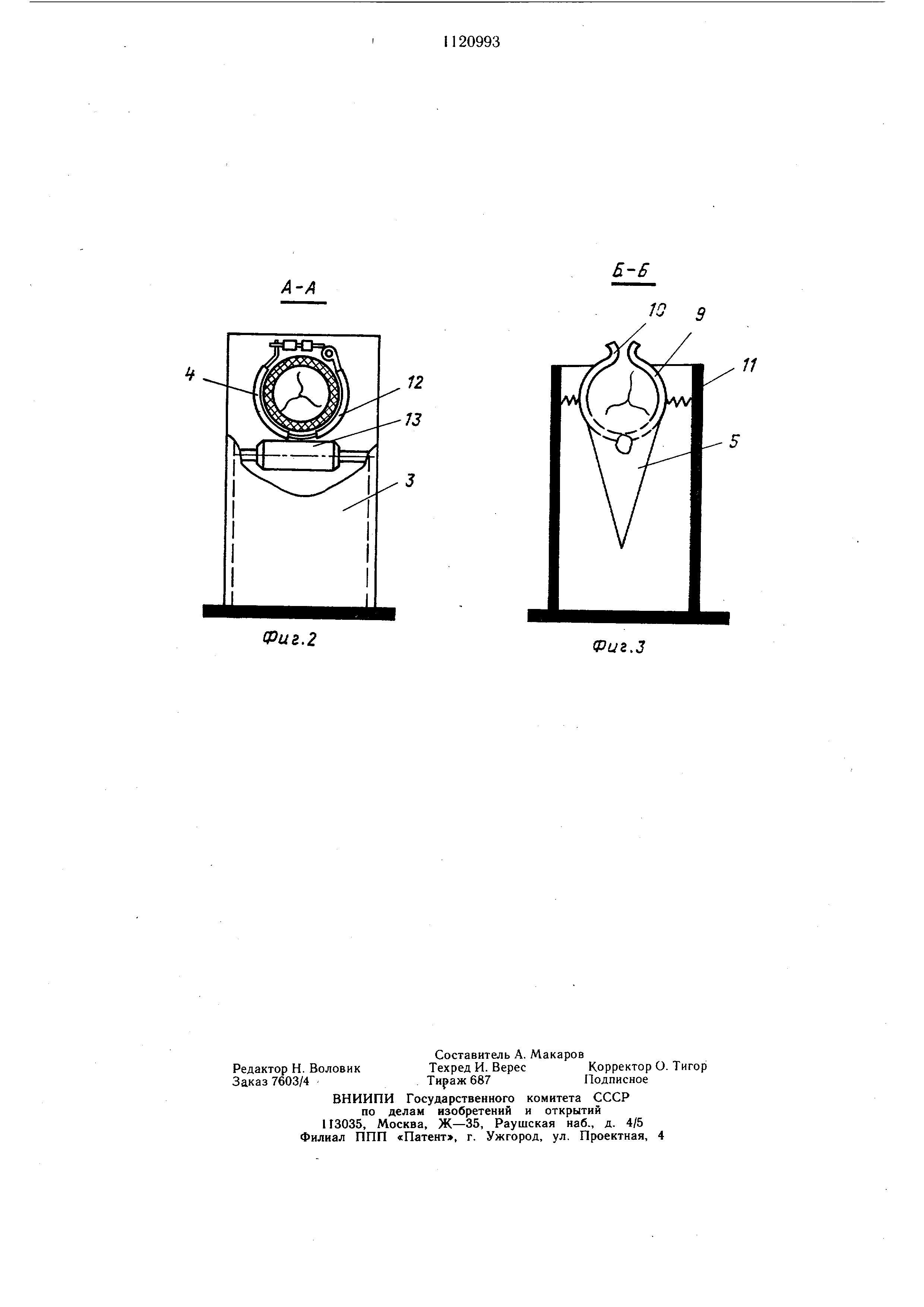 1120993

А-А

4
12
13
3

Фиг.2

Б-Б

10
9
11
5

Фиг.3

Составитель А. Макаров
Редактор Н. Воловик Техред И. Верес Корректор О. Тигор
Заказ 7603/4 Тираж 687 Подписное
ВНИИПИ Государственного комитета СССР
по делам изобретений и открытий
113035, Москва, Ж—35, Раушская наб., д. 4/5
Филиал ППП «Патент», г. Ужгород, ул. Проектная, 4